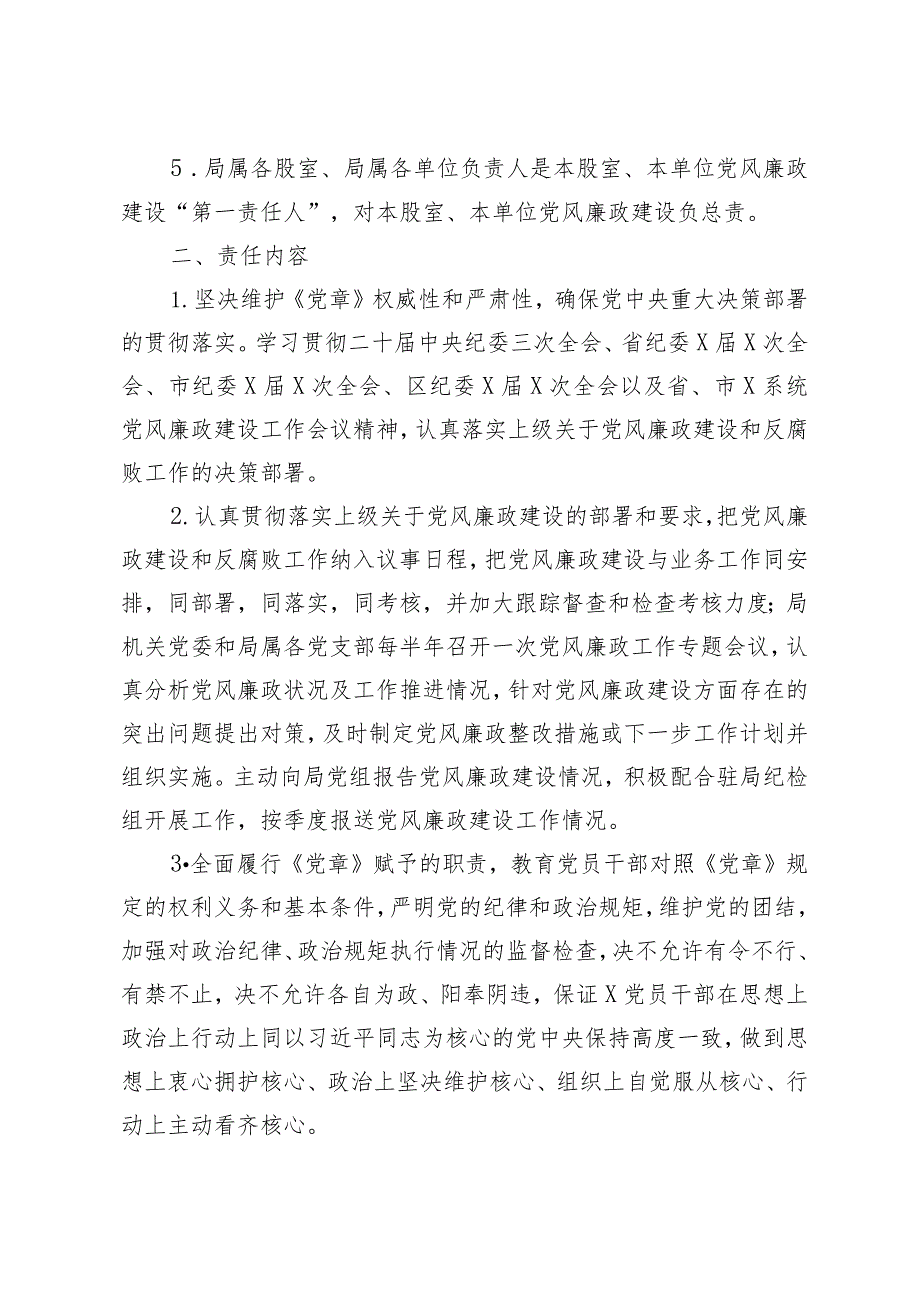 5．局属各股室、局属各单位负责人是本股室、本单位党风廉政建设“第一责任人”，对本股室、本单位党风廉政建设负总责。

二、责任内容

1.坚决维护《党章》权威性和严肃性，确保党中央重大决策部署的贯彻落实。学习贯彻二十届中央纪委三次全会、省纪委X届X次全会、市纪委X届X次全会、区纪委X届X次全会以及省、市X系统党风廉政建设工作会议精神，认真落实上级关于党风廉政建设和反腐败工作的决策部署。

2.认真贯彻落实上级关于党风廉政建设的部署和要求，把党风廉政建设和反腐败工作纳入议事日程，把党风廉政建设与业务工作同安排，同部署，同落实，同考核，并加大跟踪督查和检查考核力度；局机关党委和局属各党支部每半年召开一次党风廉政工作专题会议，认真分析党风廉政状况及工作推进情况，针对党风廉政建设方面存在的突出问题提出对策，及时制定党风廉政整改措施或下一步工作计划并组织实施。主动向局党组报告党风廉政建设情况，积极配合驻局纪检组开展工作，按季度报送党风廉政建设工作情况。

3•全面履行《党章》赋予的职责，教育党员干部对照《党章》规定的权利义务和基本条件，严明党的纪律和政治规矩，维护党的团结，加强对政治纪律、政治规矩执行情况的监督检查，决不允许有令不行、有禁不止，决不允许各自为政、阳奉阴违，保证X党员干部在思想上政治上行动上同以习近平同志为核心的党中央保持高度一致，做到思想上衷心拥护核心、政治上坚决维护核心、组织上自觉服从核心、行动上主动看齐核心。